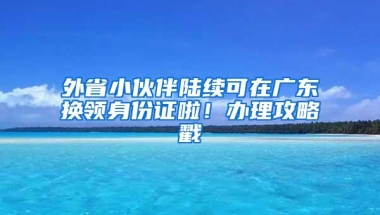 外省小伙伴陆续可在广东换领身份证啦！办理攻略戳